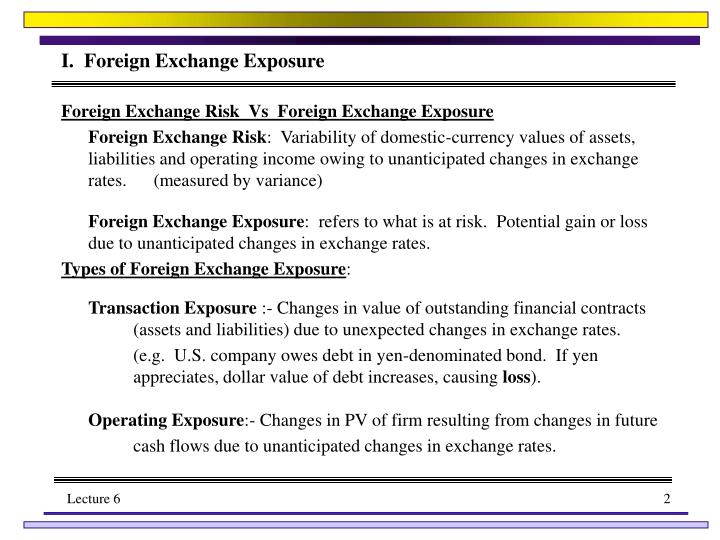 I. Foreign Exchange Exposure

Foreign Exchange Risk Vs Foreign Exchange Exposure

Foreign Exchange Risk: Variability of domestic-currency values of assets, liabilities and operating income owing to unanticipated changes in exchange rates. (measured by variance)

Foreign Exchange Exposure: refers to what is at risk. Potential gain or loss due to unanticipated changes in exchange rates.

Types of Foreign Exchange Exposure:

Transaction Exposure :- Changes in value of outstanding financial contracts (assets and liabilities) due to unexpected changes in exchange rates.

(e.g. U.S. company owes debt in yen-denominated bond. If yen appreciates, dollar value of debt increases, causing loss).

Operating Exposure:- Changes in PV of firm resulting from changes in future cash flows due to unanticipated changes in exchange rates.

Lecture 6

2